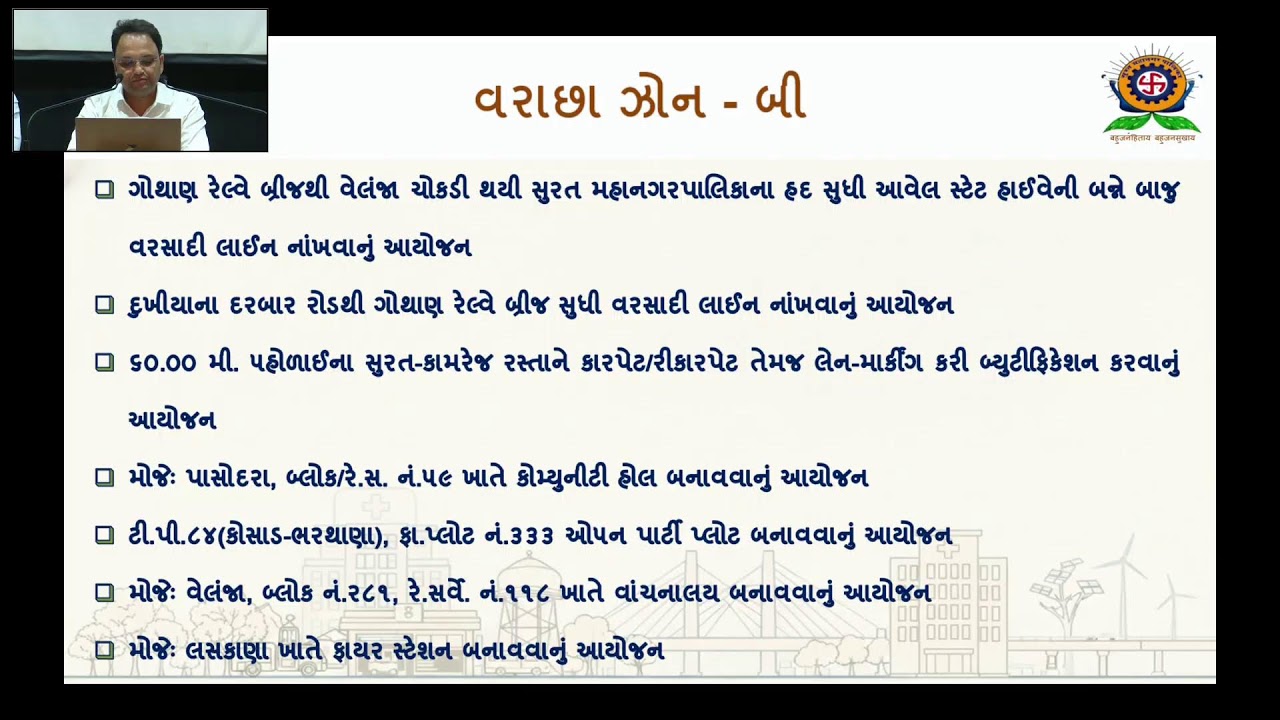 વરાછા ઝોન - બી

बहुजनहिताय बहुजनसुखाय

☐ ગોથાણ રેલ્વે બ્રીજથી વેલંજા ચોકડી થયી સુરત મહાનગરપાલિકાના હદ સુધી આવેલ સ્ટેટ હાઈવેની બન્ને બાજુ વરસાદી લાઈન નાંખવાનું આયોજન

☐ દુખીયાના દરબાર રોડથી ગોથાણ રેલ્વે બ્રીજ સુધી વરસાદી લાઈન નાંખવાનું આયોજન

☐ ૬૦.૦૦ મી. પહોળાઈના સુરત-કામરેજ રસ્તાને કારપેટ/રીકારપેટ તેમજ લેન-માર્કીંગ કરી બ્યુટીફિકેશન કરવાનું આયોજન

☐ મોજેઃ પાસોદરા, બ્લોક/રે.સ. નં.૫૯ ખાતે કોમ્યુનીટી હોલ બનાવવાનું આયોજન

☐ ટી.પી.૮૪(કોસાડ-ભરથાણા), ફા.પ્લોટ નં.૩૩૩ ઓપન પાર્ટી પ્લોટ બનાવવાનું આયોજન

☐ મોજેઃ વેલંજા, બ્લોક નં.૨૮૧, રે.સર્વે. નં.૧૧૮ ખાતે વાંચનાલય બનાવવાનું આયોજન

☐ મોજેઃ લસકાણા ખાતે ફાયર સ્ટેશન બનાવવાનું આયોજન